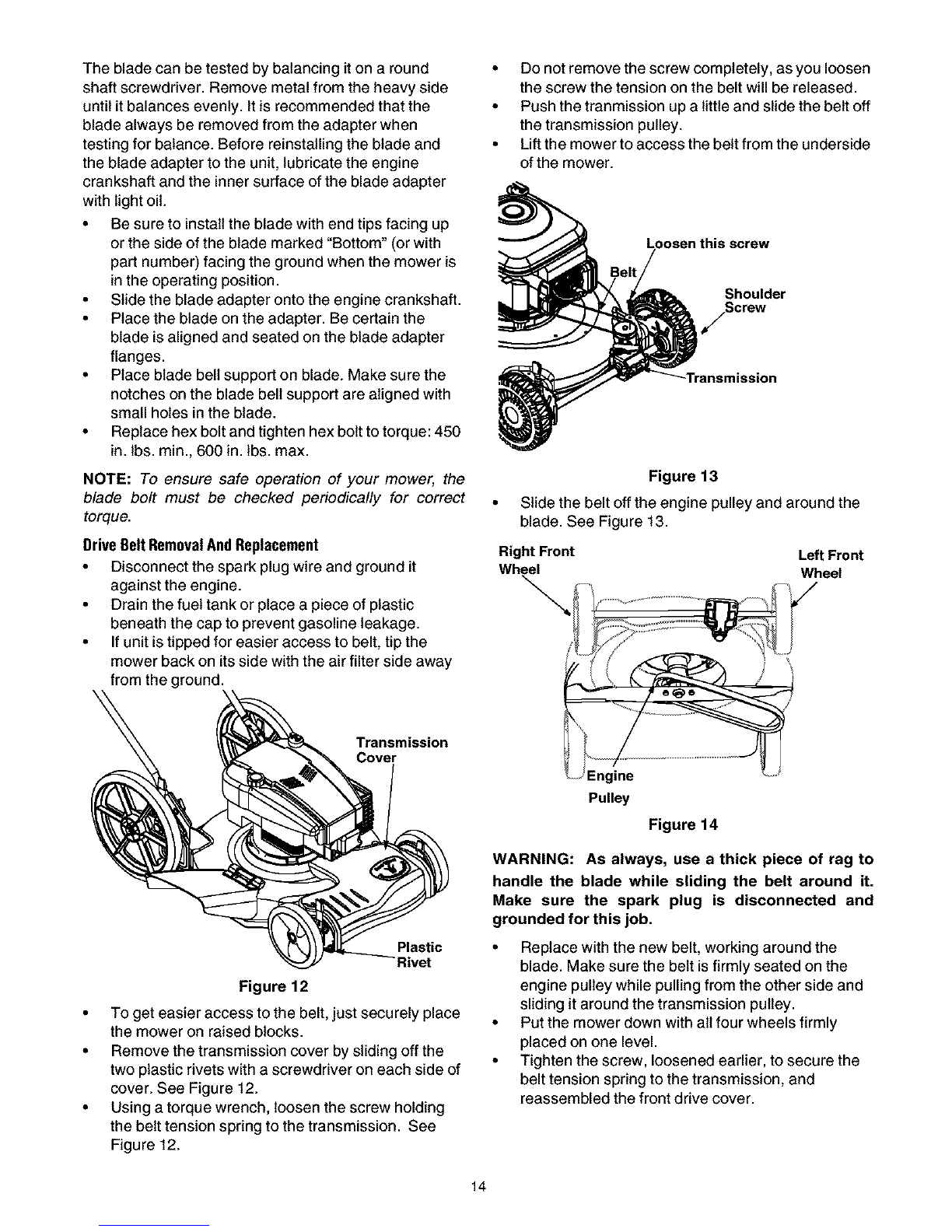 The blade can be tested by balancing it on a round shaft screwdriver. Remove metal from the heavy side until it balances evenly. It is recommended that the blade always be removed from the adapter when testing for balance. Before reinstalling the blade and the blade adapter to the unit, lubricate the engine crankshaft and the inner surface of the blade adapter with light oil.

• Be sure to install the blade with end tips facing up or the side of the blade marked "Bottom" (or with part number) facing the ground when the mower is in the operating position.
• Slide the blade adapter onto the engine crankshaft.
• Place the blade on the adapter. Be certain the blade is aligned and seated on the blade adapter flanges.
• Place blade bell support on blade. Make sure the notches on the blade bell support are aligned with small holes in the blade.
• Replace hex bolt and tighten hex bolt to torque: 450 in. lbs. min., 600 in. lbs. max.

NOTE: To ensure safe operation of your mower, the blade bolt must be checked periodically for correct torque.

Drive Belt Removal And Replacement

• Disconnect the spark plug wire and ground it against the engine.
• Drain the fuel tank or place a piece of plastic beneath the cap to prevent gasoline leakage.
• If unit is tipped for easier access to belt, tip the mower back on its side with the air filter side away from the ground.

Transmission Cover

Plastic Rivet

Figure 12

• To get easier access to the belt, just securely place the mower on raised blocks.
• Remove the transmission cover by sliding off the two plastic rivets with a screwdriver on each side of cover. See Figure 12.
• Using a torque wrench, loosen the screw holding the belt tension spring to the transmission. See Figure 12.

• Do not remove the screw completely, as you loosen the screw the tension on the belt will be released.
• Push the tranmission up a little and slide the belt off the transmission pulley.
• Lift the mower to access the belt from the underside of the mower.

Loosen this screw

Belt

Shoulder Screw

Transmission

Figure 13

• Slide the belt off the engine pulley and around the blade. See Figure 13.

Right Front Wheel

Left Front Wheel

Engine Pulley

Figure 14

WARNING: As always, use a thick piece of rag to handle the blade while sliding the belt around it. Make sure the spark plug is disconnected and grounded for this job.

• Replace with the new belt, working around the blade. Make sure the belt is firmly seated on the engine pulley while pulling from the other side and sliding it around the transmission pulley.
• Put the mower down with all four wheels firmly placed on one level.
• Tighten the screw, loosened earlier, to secure the belt tension spring to the transmission, and reassembled the front drive cover.

14